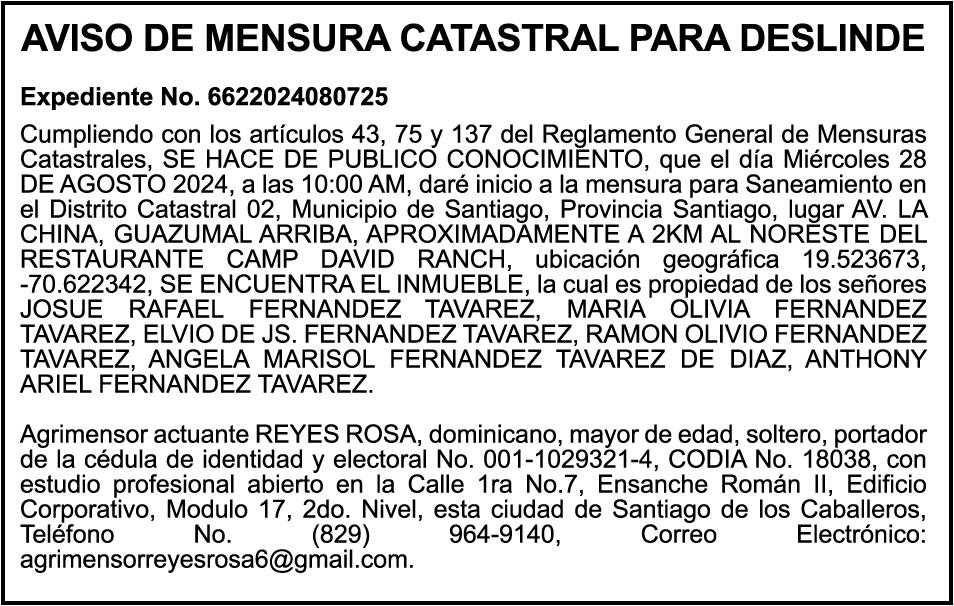 AVISO DE MENSURA CATASTRAL PARA DESLINDE

Expediente No. 6622024080725

Cumpliendo con los artículos 43, 75 y 137 del Reglamento General de Mensuras Catastrales, SE HACE DE PUBLICO CONOCIMIENTO, que el día Miércoles 28 DE AGOSTO 2024, a las 10:00 AM, daré inicio a la mensura para Saneamiento en el Distrito Catastral 02, Municipio de Santiago, Provincia Santiago, lugar AV. LA CHINA, GUAZUMAL ARRIBA, APROXIMADAMENTE A 2KM AL NORESTE DEL RESTAURANTE CAMP DAVID RANCH, ubicación geográfica 19.523673, -70.622342, SE ENCUENTRA EL INMUEBLE, la cual es propiedad de los señores JOSUE RAFAEL FERNANDEZ TAVAREZ, MARIA OLIVIA FERNANDEZ TAVAREZ, ELVIO DE JS. FERNANDEZ TAVAREZ, RAMON OLIVIO FERNANDEZ TAVAREZ, ANGELA MARISOL FERNANDEZ TAVAREZ DE DIAZ, ANTHONY ARIEL FERNANDEZ TAVAREZ.

Agrimensor actuante REYES ROSA, dominicano, mayor de edad, soltero, portador de la cédula de identidad y electoral No. 001-1029321-4, CODIA No. 18038, con estudio profesional abierto en la Calle 1ra No.7, Ensanche Román II, Edificio Corporativo, Modulo 17, 2do. Nivel, esta ciudad de Santiago de los Caballeros, Teléfono No. (829) 964-9140, Correo Electrónico: agrimensorreyesrosa6@gmail.com.